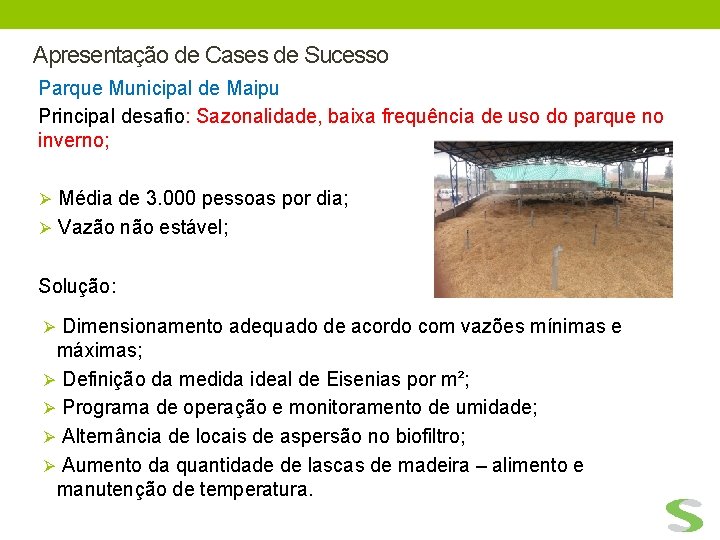 Apresentação de Cases de Sucesso

Parque Municipal de Maipu

Principal desafio: Sazonalidade, baixa frequência de uso do parque no inverno;

➢ Média de 3.000 pessoas por dia;
➢ Vazão não estável;

Solução:

➢ Dimensionamento adequado de acordo com vazões mínimas e máximas;
➢ Definição da medida ideal de Eisenias por m²;
➢ Programa de operação e monitoramento de umidade;
➢ Alternância de locais de aspersão no biofiltro;
➢ Aumento da quantidade de lascas de madeira – alimento e manutenção de temperatura.